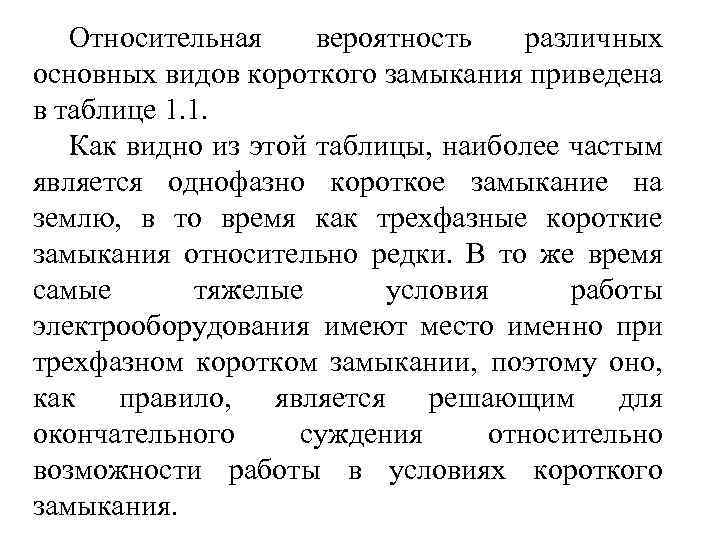 Относительная вероятность различных основных видов короткого замыкания приведена в таблице 1.1.

Как видно из этой таблицы, наиболее частым является однофазно короткое замыкание на землю, в то время как трехфазные короткие замыкания относительно редки. В то же время самые тяжелые условия работы электрооборудования имеют место именно при трехфазном коротком замыкании, поэтому оно, как правило, является решающим для окончательного суждения относительно возможности работы в условиях короткого замыкания.